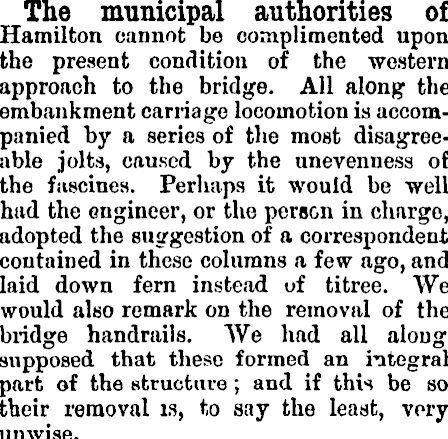 The municipal authorities of Hamilton cannot be complimented upon the present condition of the western approach to the bridge. All along the embankment carriage locomotion is accompanied by a series of the most disagreeable jolts, caused by the unevenness of the fascines. Perhaps it would be well had the engineer, or the person in charge, adopted the suggestion of a correspondent contained in these columns a few ago, and laid down fern instead of titree. We would also remark on the removal of the bridge handrails. We had all along supposed that these formed an integral part of the structure; and if this be so their removal is, to say the least, very unwise.